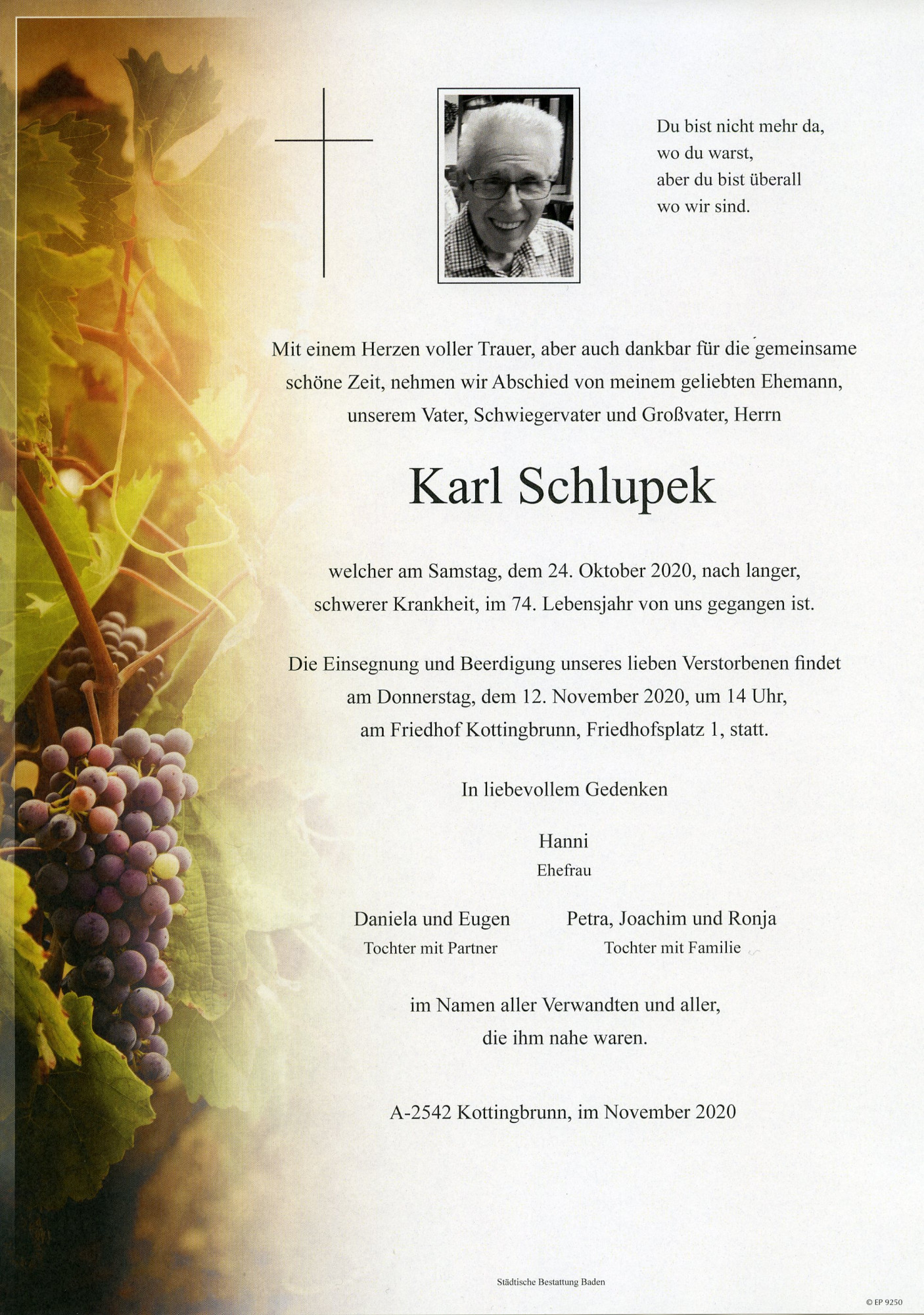 Du bist nicht mehr da,
wo du warst,
aber du bist überall
wo wir sind.

Mit einem Herzen voller Trauer, aber auch dankbar für die gemeinsame schöne Zeit, nehmen wir Abschied von meinem geliebten Ehemann, unserem Vater, Schwiegervater und Großvater, Herrn

Karl Schlupek

welcher am Samstag, dem 24. Oktober 2020, nach langer, schwerer Krankheit, im 74. Lebensjahr von uns gegangen ist.

Die Einsegnung und Beerdigung unseres lieben Verstorbenen findet am Donnerstag, dem 12. November 2020, um 14 Uhr, am Friedhof Kottingbrunn, Friedhofsplatz 1, statt.

In liebevollem Gedenken

Hanni
Ehefrau

Daniela und Eugen
Tochter mit Partner

Petra, Joachim und Ronja
Tochter mit Familie

im Namen aller Verwandten und aller, die ihm nahe waren.

A-2542 Kottingbrunn, im November 2020

Städtische Bestattung Baden

© EP 9250